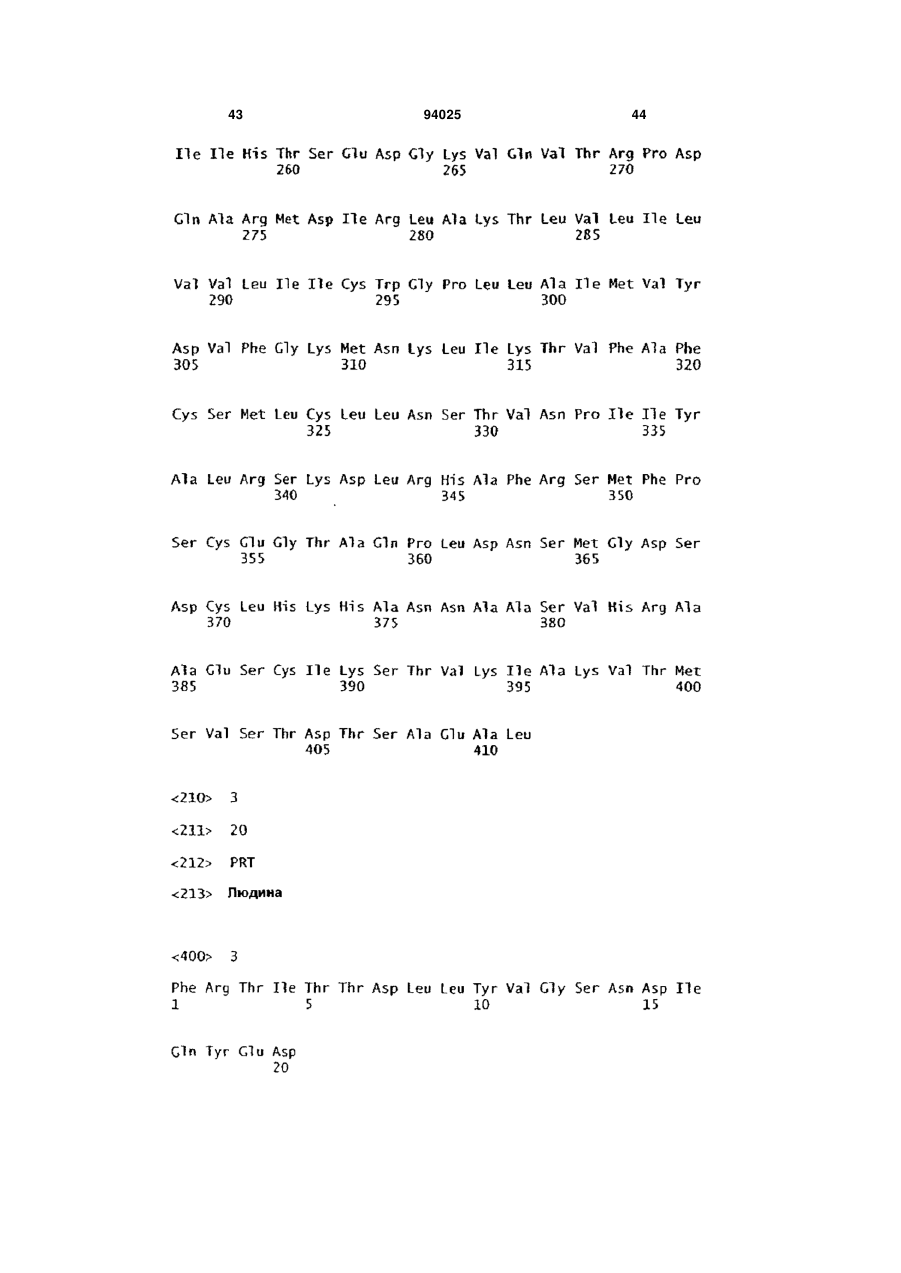 43 94025 44

Ile Ile His Thr Ser Glu Asp Gly Lys Val Gln Val Thr Arg Pro Asp
260 265 270

Gln Ala Arg Met Asp Ile Arg Leu Ala Lys Thr Leu Val Leu Ile Leu
275 280 285

Val Val Leu Ile Ile Cys Trp Gly Pro Leu Leu Ala Ile Met Val Tyr
290 295 300

Asp Val Phe Gly Lys Met Asn Lys Leu Ile Lys Thr Val Phe Ala Phe
305 310 315 320

Cys Ser Met Leu Cys Leu Leu Asn Ser Thr Val Asn Pro Ile Ile Tyr
325 330 335

Ala Leu Arg Ser Lys Asp Leu Arg His Ala Phe Arg Ser Met Phe Pro
340 345 350

Ser Cys Glu Gly Thr Ala Gln Pro Leu Asp Asn Ser Met Gly Asp Ser
355 360 365

Asp Cys Leu His Lys His Ala Asn Asn Ala Ala Ser Val His Arg Ala
370 375 380

Ala Glu Ser Cys Ile Lys Ser Thr Val Lys Ile Ala Lys Val Thr Met
385 390 395 400

Ser Val Ser Thr Asp Thr Ser Ala Glu Ala Leu
405 410

<210> 3

<211> 20

<212> PRT

<213> Людина

<400> 3

Phe Arg Thr Ile Thr Thr Asp Leu Leu Tyr Val Gly Ser Asn Asp Ile
1 5 10 15

Gln Tyr Glu Asp
20